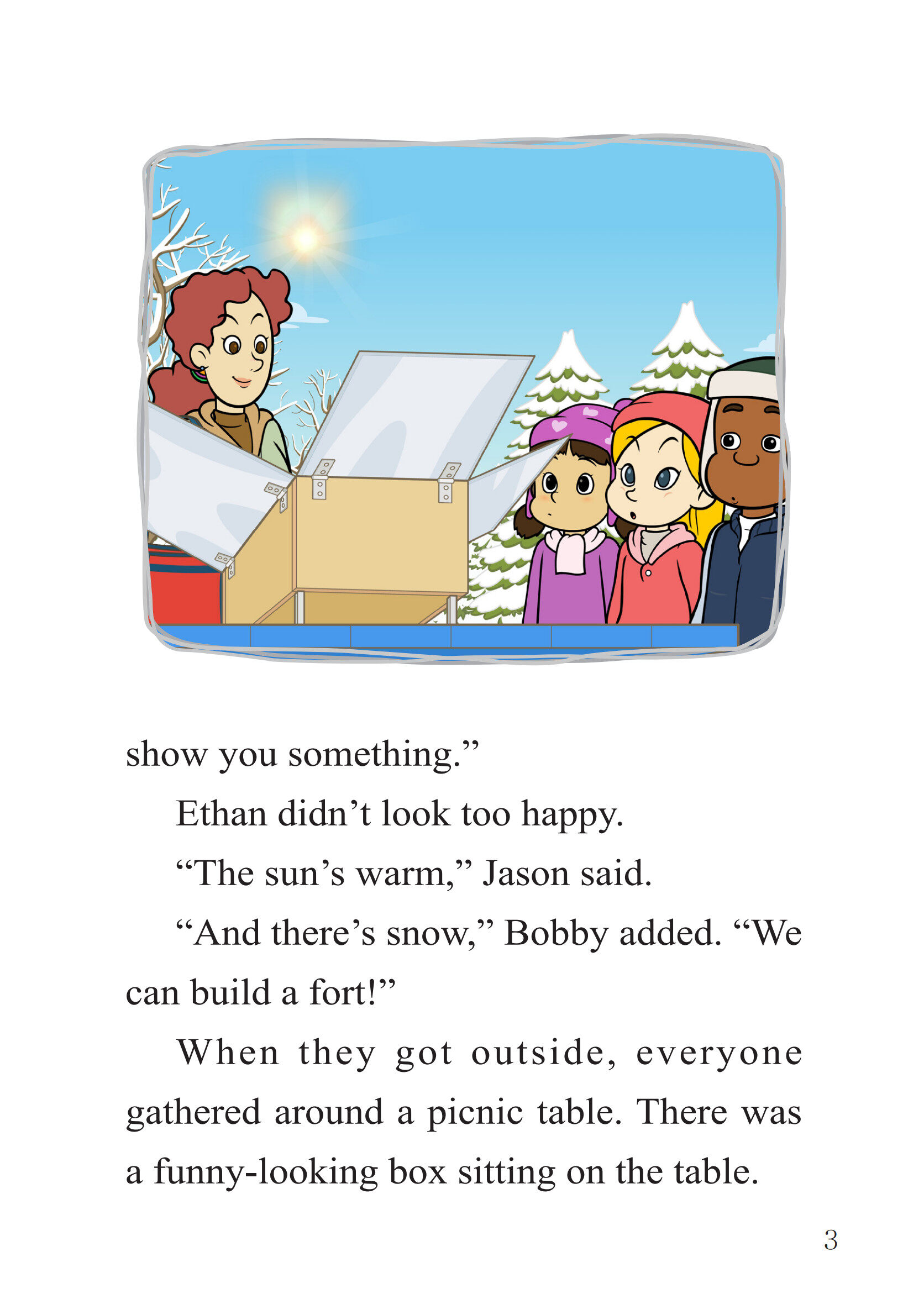 show you something."

Ethan didn't look too happy.

"The sun's warm," Jason said.

"And there's snow," Bobby added. "We can build a fort!"

When they got outside, everyone gathered around a picnic table. There was a funny-looking box sitting on the table.

3